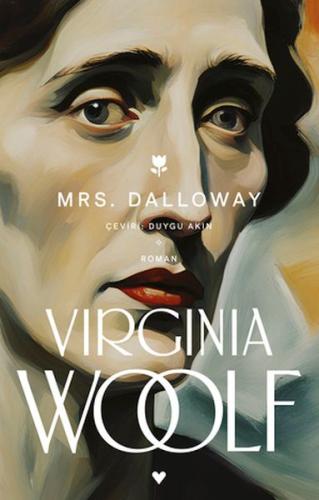 MRS. DALLOWAY

ÇEVİRİ: DUYGU AKIN

ROMAN

VIRGINIA WOOLF